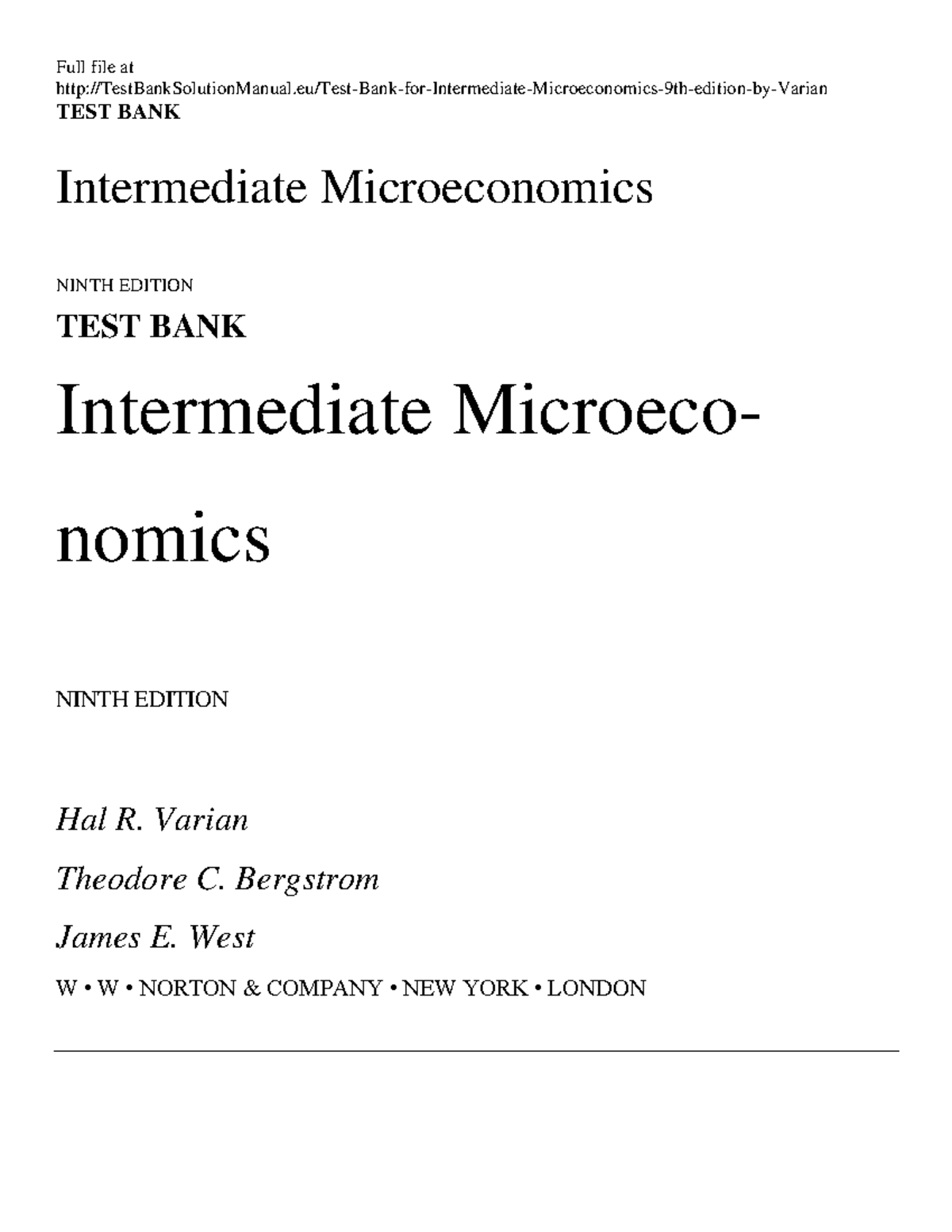 Full file at
http://TestBankSolutionManual.eu/Test-Bank-for-Intermediate-Microeconomics-9th-edition-by-Varian
TEST BANK

Intermediate Microeconomics

NINTH EDITION

TEST BANK

Intermediate Microeconomics

NINTH EDITION

Hal R. Varian

Theodore C. Bergstrom

James E. West

W • W • NORTON & COMPANY • NEW YORK • LONDON